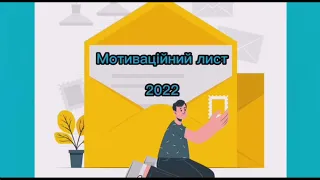 Мотиваційний лист

2022